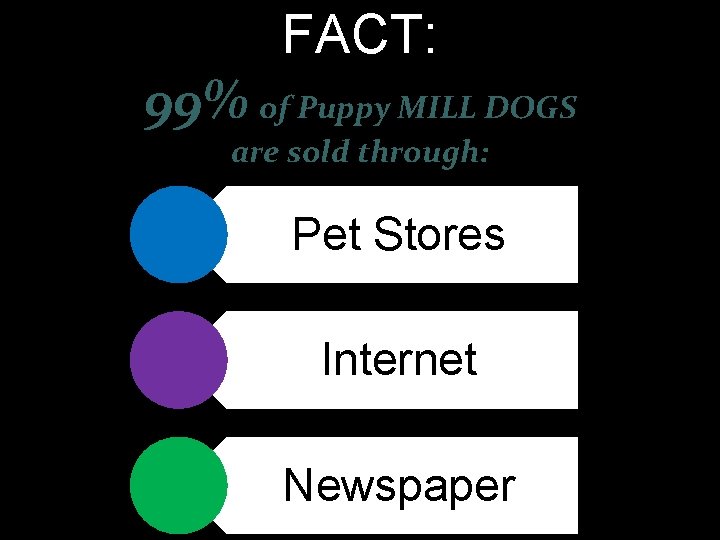 FACT:

99% of Puppy MILL DOGS are sold through:

Pet Stores

Internet

Newspaper